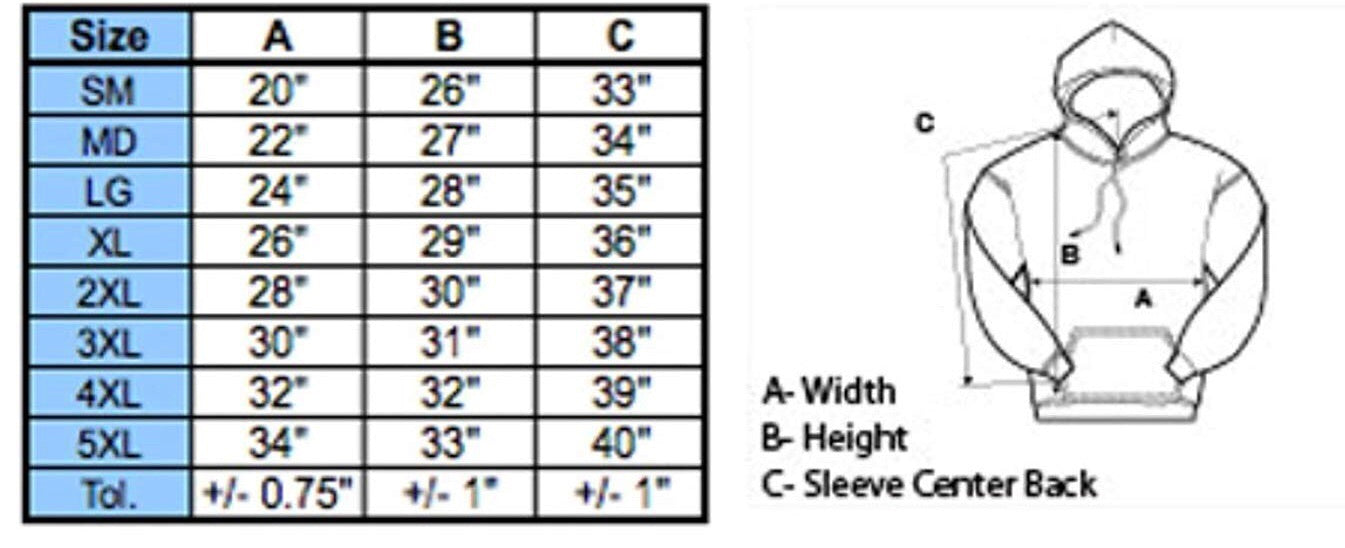 | Size | A | B | C |
|---|---|---|---|
| SM | 20" | 26" | 33" |
| MD | 22" | 27" | 34" |
| LG | 24" | 28" | 35" |
| XL | 26" | 29" | 36" |
| 2XL | 28" | 30" | 37" |
| 3XL | 30" | 31" | 38" |
| 4XL | 32" | 32" | 39" |
| 5XL | 34" | 33" | 40" |
| Tol. | +/- 0.75" | +/- 1" | +/- 1" |

C

B

A

A- Width
B- Height
C- Sleeve Center Back